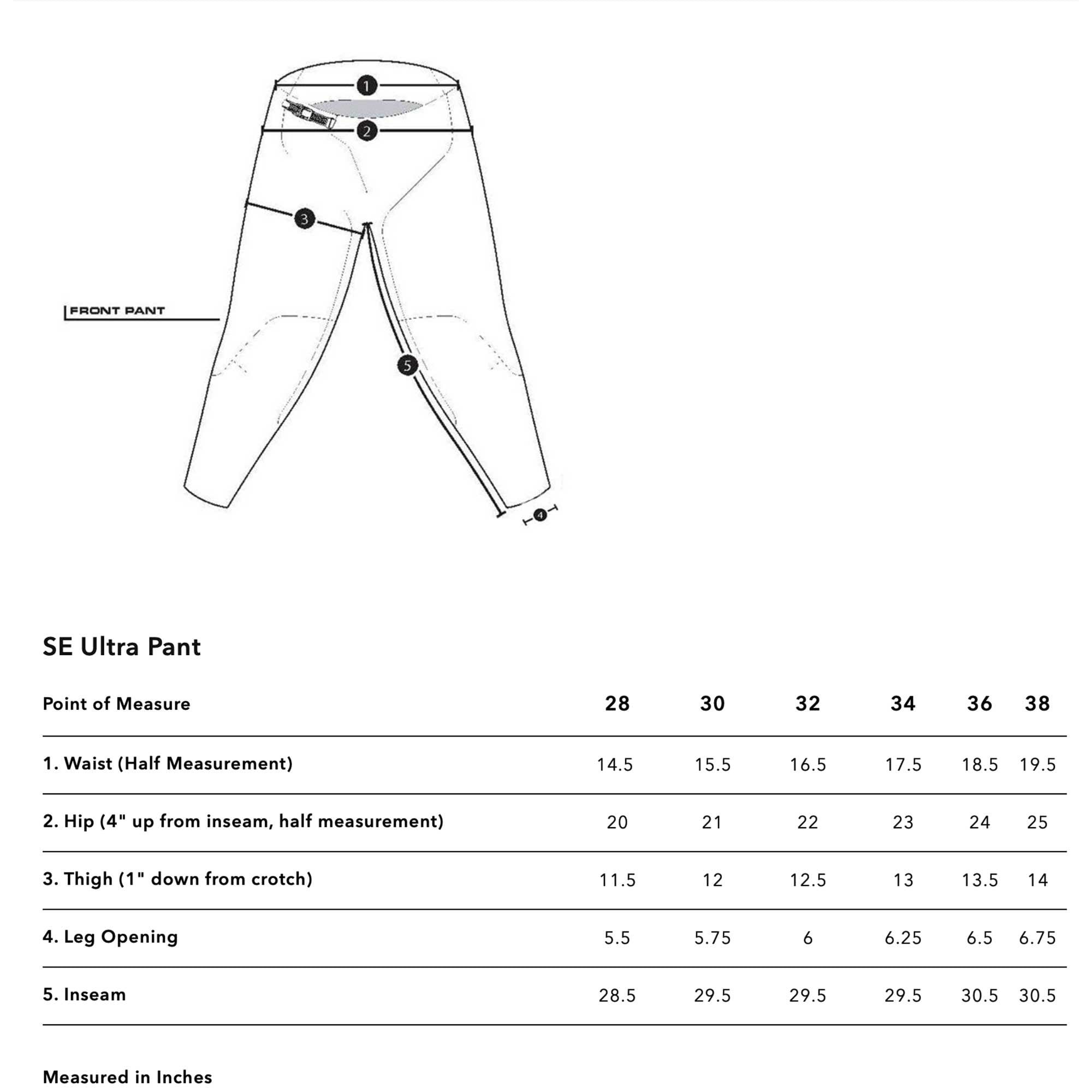 1

2

3

FRONT PANT

5

4

SE Ultra Pant

| Point of Measure | 28 | 30 | 32 | 34 | 36 | 38 |
|---|---|---|---|---|---|---|
| 1. Waist (Half Measurement) | 14.5 | 15.5 | 16.5 | 17.5 | 18.5 | 19.5 |
| 2. Hip (4" up from inseam, half measurement) | 20 | 21 | 22 | 23 | 24 | 25 |
| 3. Thigh (1" down from crotch) | 11.5 | 12 | 12.5 | 13 | 13.5 | 14 |
| 4. Leg Opening | 5.5 | 5.75 | 6 | 6.25 | 6.5 | 6.75 |
| 5. Inseam | 28.5 | 29.5 | 29.5 | 29.5 | 30.5 | 30.5 |

Measured in Inches